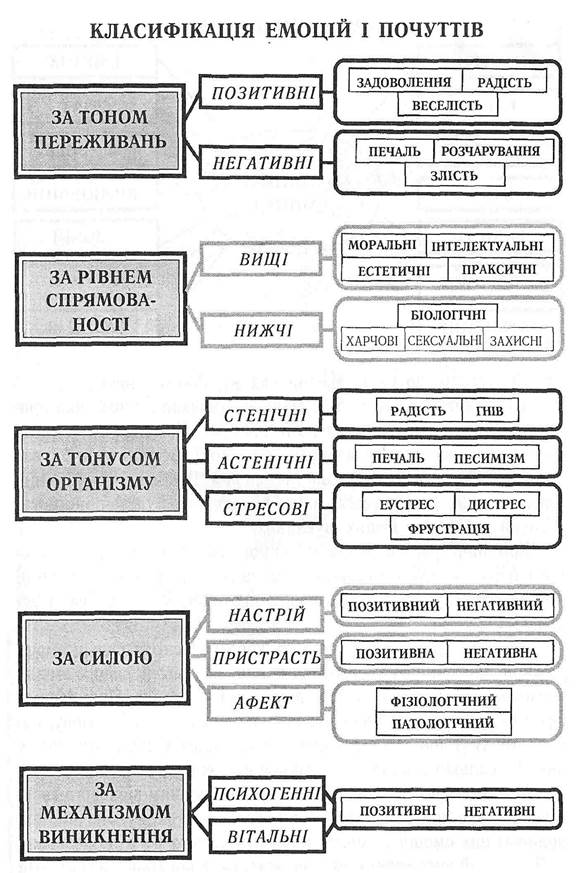 КЛАСИФІКАЦІЯ ЕМОЦІЙ І ПОЧУТТІВ

ЗА ТОНОМ ПЕРЕЖИВАНЬ

ПОЗИТИВНІ

ЗАДОВОЛЕННЯ РАДІСТЬ ВЕСЕЛІСТЬ

НЕГАТИВНІ

ПЕЧАЛЬ РОЗЧАРУВАННЯ ЗЛІСТЬ

ЗА РІВНЕМ СПРЯМОВАНОСТІ

ВИЩІ

МОРАЛЬНІ ІНТЕЛЕКТУАЛЬНІ ЕСТЕТИЧНІ ПРАКСИЧНІ

НИЖЧІ

БІОЛОГІЧНІ ХАРЧОВІ СЕКСУАЛЬНІ ЗАХИСНІ

ЗА ТОНУСОМ ОРГАНІЗМУ

СТЕНІЧНІ

РАДІСТЬ ГНІВ

АСТЕНІЧНІ

ПЕЧАЛЬ ПЕСИМІЗМ

СТРЕСОВІ

ЕУСТРЕС ДИСТРЕС ФРУСТРАЦІЯ

ЗА СИЛОЮ

НАСТРІЙ

ПОЗИТИВНИЙ НЕГАТИВНИЙ

ПРИСТРАСТЬ

ПОЗИТИВНА НЕГАТИВНА

АФЕКТ

ФІЗІОЛОГІЧНИЙ ПАТОЛОГІЧНИЙ

ЗА МЕХАНІЗМОМ ВИНИКНЕННЯ

ПСИХОГЕННІ

ВІТАЛЬНІ

ПОЗИТИВНІ НЕГАТИВНІ